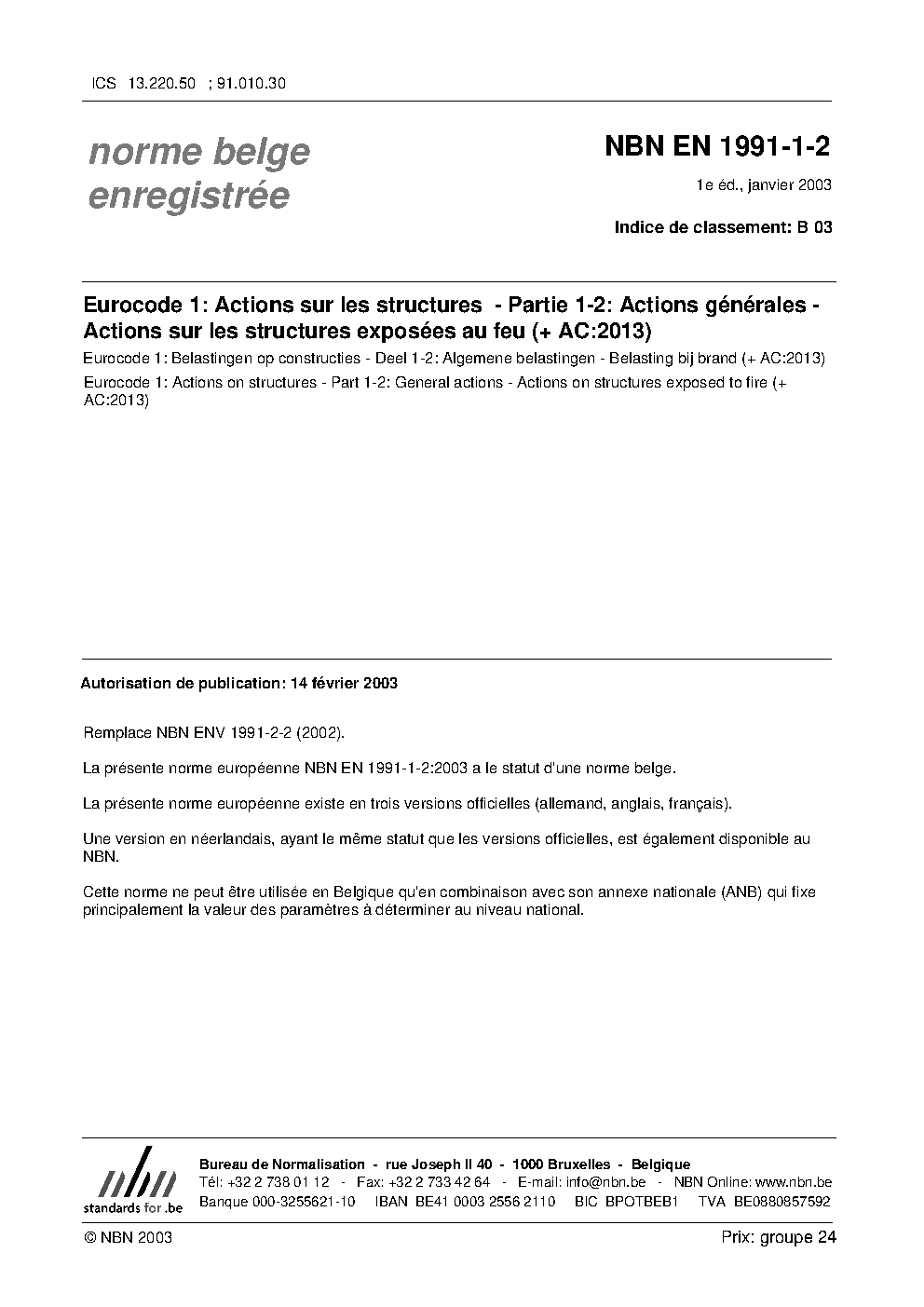 ICS 13.220.50 ; 91.010.30

norme belge enregistrée

NBN EN 1991-1-2

1e éd., janvier 2003

Indice de classement: B 03

Eurocode 1: Actions sur les structures - Partie 1-2: Actions générales - Actions sur les structures exposées au feu (+ AC:2013)

Eurocode 1: Belastingen op constructies - Deel 1-2: Algemene belastingen - Belasting bij brand (+ AC:2013)

Eurocode 1: Actions on structures - Part 1-2: General actions - Actions on structures exposed to fire (+ AC:2013)

Autorisation de publication: 14 février 2003

Remplace NBN ENV 1991-2-2 (2002).

La présente norme européenne NBN EN 1991-1-2:2003 a le statut d'une norme belge.

La présente norme européenne existe en trois versions officielles (allemand, anglais, français).

Une version en néerlandais, ayant le même statut que les versions officielles, est également disponible au NBN.

Cette norme ne peut être utilisée en Belgique qu'en combinaison avec son annexe nationale (ANB) qui fixe principalement la valeur des paramètres à déterminer au niveau national.

nbn
standards for .be

Bureau de Normalisation - rue Joseph II 40 - 1000 Bruxelles - Belgique
Tél: +32 2 738 01 12 - Fax: +32 2 733 42 64 - E-mail: info@nbn.be - NBN Online: www.nbn.be
Banque 000-3255621-10 IBAN BE41 0003 2556 2110 BIC BPOTBEB1 TVA BE0880857592

© NBN 2003

Prix: groupe 24